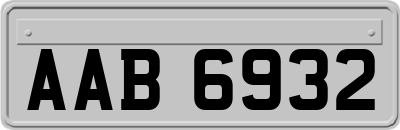 AAB 6932